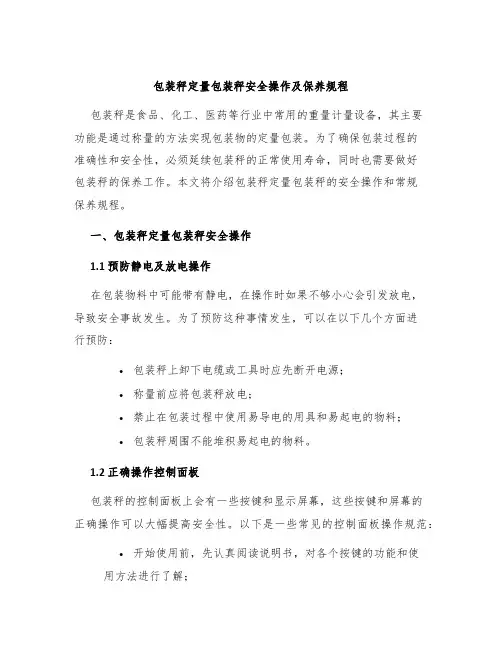 包装秤定量包装秤安全操作及保养规程

包装秤是食品、化工、医药等行业中常用的重量计量设备，其主要功能是通过称量的方法实现包装物的定量包装。为了确保包装过程的准确性和安全性，必须延续包装秤的正常使用寿命，同时也需要做好包装秤的保养工作。本文将介绍包装秤定量包装秤的安全操作和常规保养规程。

一、包装秤定量包装秤安全操作

1.1 预防静电及放电操作

在包装物料中可能带有静电，在操作时如果不够小心会引发放电，导致安全事故发生。为了预防这种事情发生，可以在以下几个方面进行预防：

• 包装秤上卸下电缆或工具时应先断开电源；
• 称量前应将包装秤放电；
• 禁止在包装过程中使用易导电的用具和易起电的物料；
• 包装秤周围不能堆积易起电的物料。

1.2 正确操作控制面板

包装秤的控制面板上会有一些按键和显示屏幕，这些按键和屏幕的正确操作可以大幅提高安全性。以下是一些常见的控制面板操作规范：

• 开始使用前，先认真阅读说明书，对各个按键的功能和使用方法进行了解；